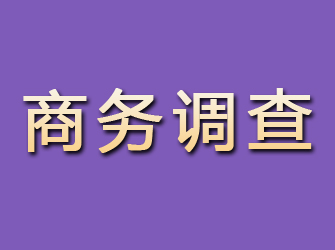 商务调查